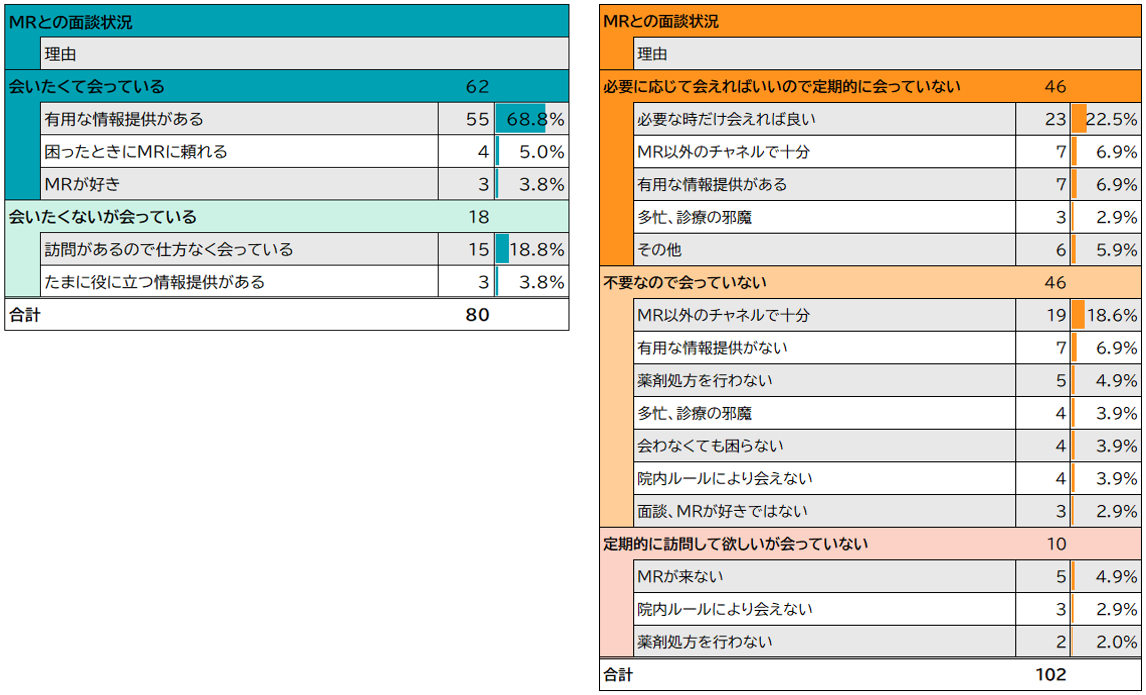 | MRとの面談状況 | | |
|---|---|---|
| 理由 | | |
| 会いたくて会っている | 62 | |
| 有用な情報提供がある | 55 | 68.8% |
| 困ったときにMRに頼れる | 4 | 5.0% |
| MRが好き | 3 | 3.8% |
| 会いたくないが会っている | 18 | |
| 訪問があるので仕方なく会っている | 15 | 18.8% |
| たまに役に立つ情報提供がある | 3 | 3.8% |
| 合計 | 80 | |

| MRとの面談状況 | | |
|---|---|---|
| 理由 | | |
| 必要に応じて会えればいいので定期的に会っていない | 46 | |
| 必要な時だけ会えれば良い | 23 | 22.5% |
| MR以外のチャネルで十分 | 7 | 6.9% |
| 有用な情報提供がある | 7 | 6.9% |
| 多忙、診療の邪魔 | 3 | 2.9% |
| その他 | 6 | 5.9% |
| 不要なので会っていない | 46 | |
| MR以外のチャネルで十分 | 19 | 18.6% |
| 有用な情報提供がない | 7 | 6.9% |
| 薬剤処方を行わない | 5 | 4.9% |
| 多忙、診療の邪魔 | 4 | 3.9% |
| 会わなくても困らない | 4 | 3.9% |
| 院内ルールにより会えない | 4 | 3.9% |
| 面談、MRが好きではない | 3 | 2.9% |
| 定期的に訪問して欲しいが会っていない | 10 | |
| MRが来ない | 5 | 4.9% |
| 院内ルールにより会えない | 3 | 2.9% |
| 薬剤処方を行わない | 2 | 2.0% |
| 合計 | 102 | |